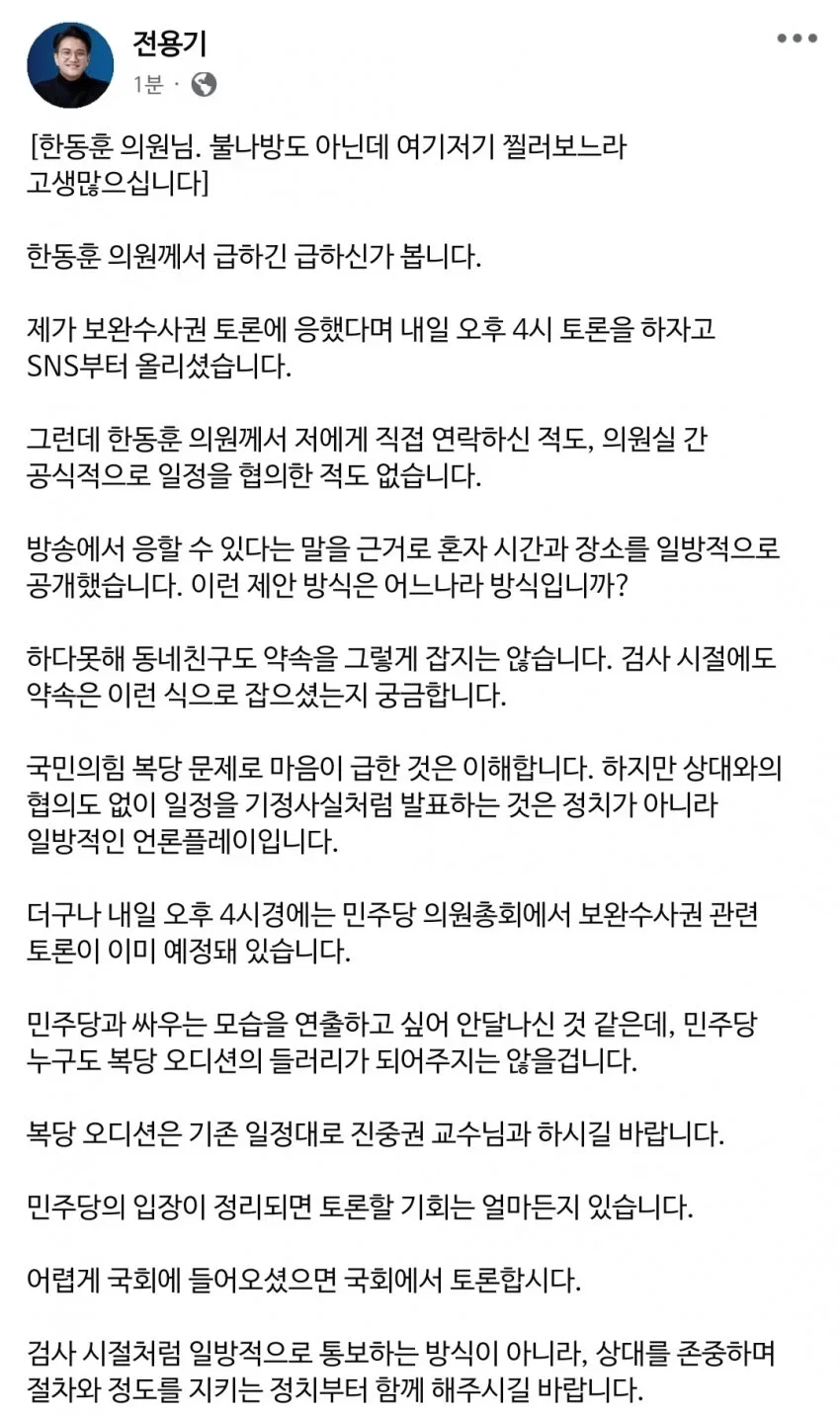 전용기
1분 ·

[한동훈 의원님. 불나방도 아닌데 여기저기 찔러보느라 고생많으십니다]

한동훈 의원께서 급하긴 급하신가 봅니다.

제가 보완수사권 토론에 응했다며 내일 오후 4시 토론을 하자고 SNS부터 올리셨습니다.

그런데 한동훈 의원께서 저에게 직접 연락하신 적도, 의원실 간 공식적으로 일정을 협의한 적도 없습니다.

방송에서 응할 수 있다는 말을 근거로 혼자 시간과 장소를 일방적으로 공개했습니다. 이런 제안 방식은 어느나라 방식입니까?

하다못해 동네친구도 약속을 그렇게 잡지는 않습니다. 검사 시절에도 약속은 이런 식으로 잡으셨는지 궁금합니다.

국민의힘 복당 문제로 마음이 급한 것은 이해합니다. 하지만 상대와의 협의도 없이 일정을 기정사실처럼 발표하는 것은 정치가 아니라 일방적인 언론플레이입니다.

더구나 내일 오후 4시경에는 민주당 의원총회에서 보완수사권 관련 토론이 이미 예정돼 있습니다.

민주당과 싸우는 모습을 연출하고 싶어 안달나신 것 같은데, 민주당 누구도 복당 오디션의 들러리가 되어주지는 않을겁니다.

복당 오디션은 기존 일정대로 진중권 교수님과 하시길 바랍니다.

민주당의 입장이 정리되면 토론할 기회는 얼마든지 있습니다.

어렵게 국회에 들어오셨으면 국회에서 토론합시다.

검사 시절처럼 일방적으로 통보하는 방식이 아니라, 상대를 존중하며 절차와 정도를 지키는 정치부터 함께 해주시길 바랍니다.